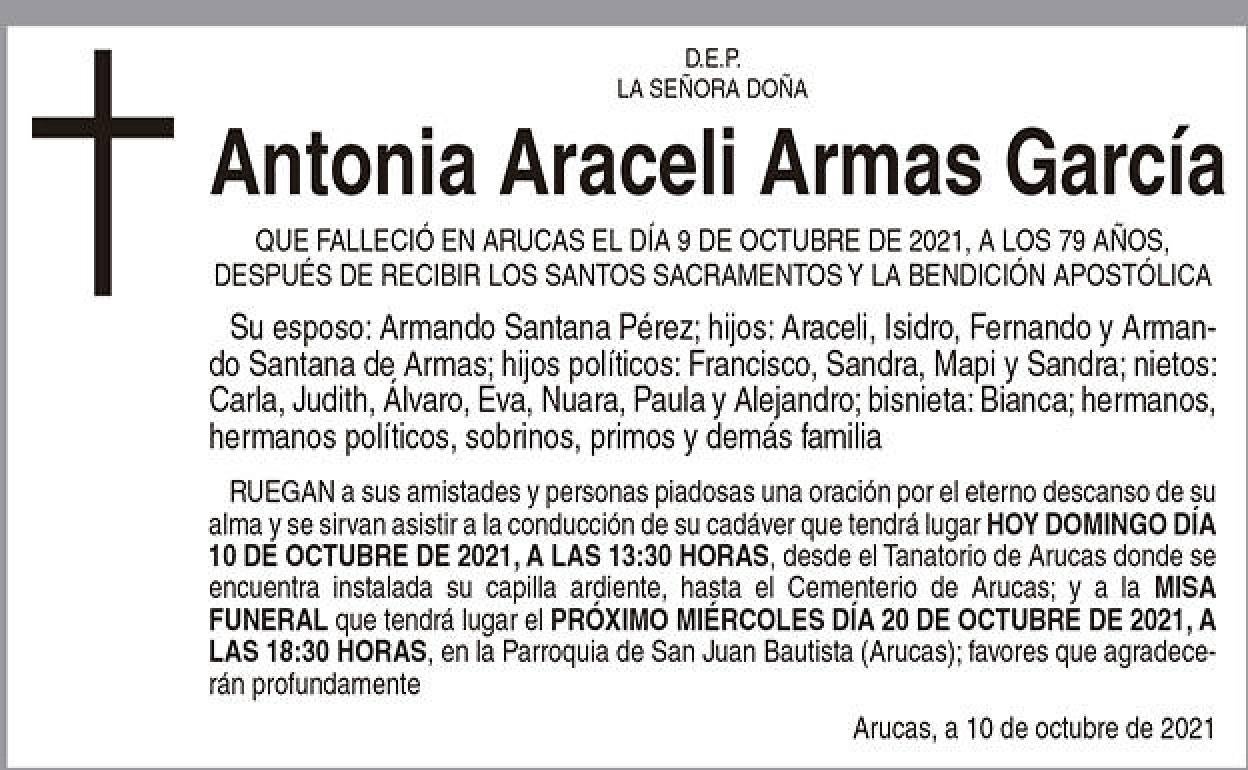 D.E.P.
LA SEÑORA DOÑA

Antonia Araceli Armas García

QUE FALLECIÓ EN ARUCAS EL DÍA 9 DE OCTUBRE DE 2021, A LOS 79 AÑOS, DESPUÉS DE RECIBIR LOS SANTOS SACRAMENTOS Y LA BENDICIÓN APOSTÓLICA

Su esposo: Armando Santana Pérez; hijos: Araceli, Isidro, Fernando y Armando Santana de Armas; hijos políticos: Francisco, Sandra, Mapi y Sandra; nietos: Carla, Judith, Álvaro, Eva, Nuara, Paula y Alejandro; bisnieta: Bianca; hermanos, hermanos políticos, sobrinos, primos y demás familia

RUEGAN a sus amistades y personas piadosas una oración por el eterno descanso de su alma y se sirvan asistir a la conducción de su cadáver que tendrá lugar HOY DOMINGO DÍA 10 DE OCTUBRE DE 2021, A LAS 13:30 HORAS, desde el Tanatorio de Arucas donde se encuentra instalada su capilla ardiente, hasta el Cementerio de Arucas; y a la MISA FUNERAL que tendrá lugar el PRÓXIMO MIÉRCOLES DÍA 20 DE OCTUBRE DE 2021, A LAS 18:30 HORAS, en la Parroquia de San Juan Bautista (Arucas); favores que agradecerán profundamente

Arucas, a 10 de octubre de 2021